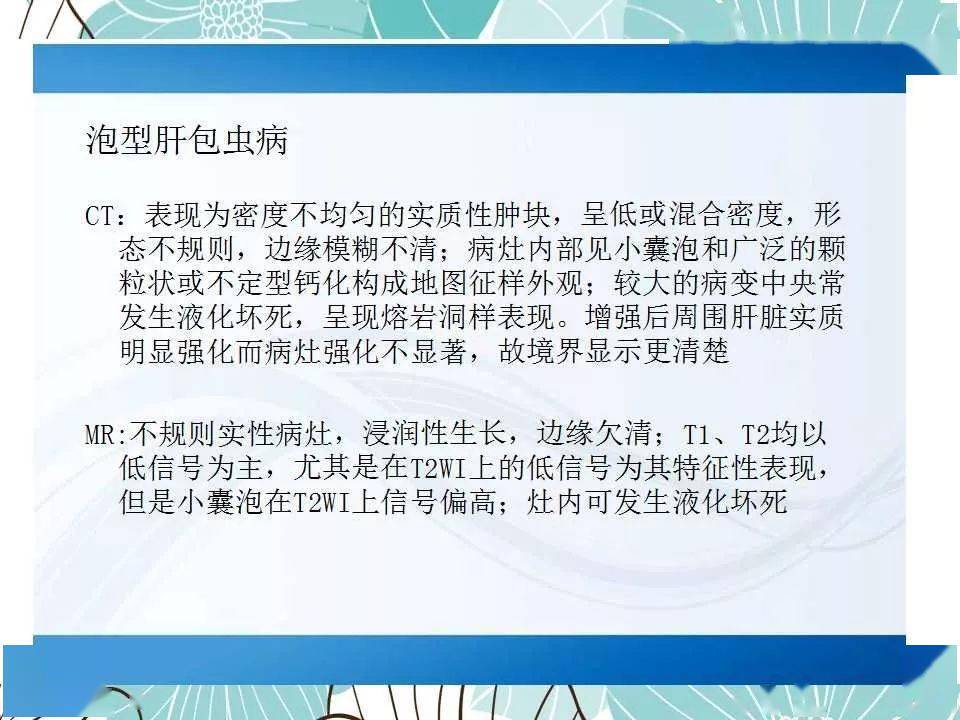 泡型肝包虫病

CT：表现为密度不均匀的实质性肿块，呈低或混合密度，形态不规则，边缘模糊不清；病灶内部见小囊泡和广泛的颗粒状或不定型钙化构成地图征样外观；较大的病变中央常发生液化坏死，呈现熔岩洞样表现。增强后周围肝脏实质明显强化而病灶强化不显著，故境界显示更清楚

MR:不规则实性病灶，浸润性生长，边缘欠清；T1、T2均以低信号为主，尤其是在T2WI上的低信号为其特征性表现，但是小囊泡在T2WI上信号偏高；灶内可发生液化坏死